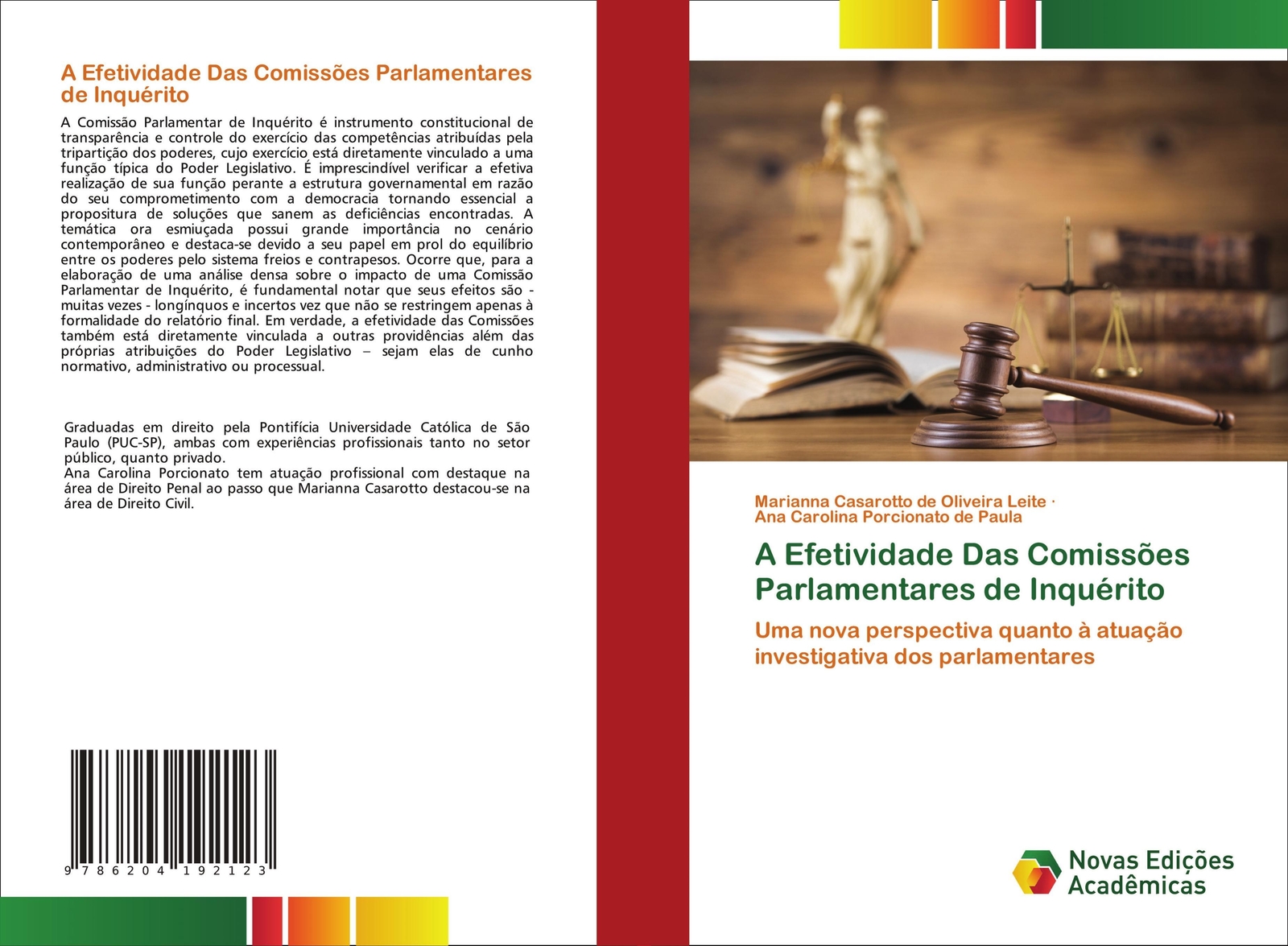 A Efetividade Das Comissões Parlamentares de Inquérito

A Comissão Parlamentar de Inquérito é instrumento constitucional de transparência e controle do exercício das competências atribuídas pela tripartição dos poderes, cujo exercício está diretamente vinculado a uma função típica do Poder Legislativo. É imprescindível verificar a efetiva realização de sua função perante a estrutura governamental em razão do seu comprometimento com a democracia tornando essencial a propositura de soluções que sanem as deficiências encontradas. A temática ora esmiuçada possui grande importância no cenário contemporâneo e destaca-se devido a seu papel em prol do equilíbrio entre os poderes pelo sistema freios e contrapesos. Ocorre que, para a elaboração de uma análise densa sobre o impacto de uma Comissão Parlamentar de Inquérito, é fundamental notar que seus efeitos são - muitas vezes - longínquos e incertos vez que não se restringem apenas à formalidade do relatório final. Em verdade, a efetividade das Comissões também está diretamente vinculada a outras providências além das próprias atribuições do Poder Legislativo – sejam elas de cunho normativo, administrativo ou processual.

Graduadas em direito pela Pontifícia Universidade Católica de São Paulo (PUC-SP), ambas com experiências profissionais tanto no setor público, quanto privado.
Ana Carolina Porcionato tem atuação profissional com destaque na área de Direito Penal ao passo que Marianna Casarotto destacou-se na área de Direito Civil.

9 786204 192123

Marianna Casarotto de Oliveira Leite ·
Ana Carolina Porcionato de Paula

A Efetividade Das Comissões Parlamentares de Inquérito

Uma nova perspectiva quanto à atuação investigativa dos parlamentares

Novas Edições Acadêmicas